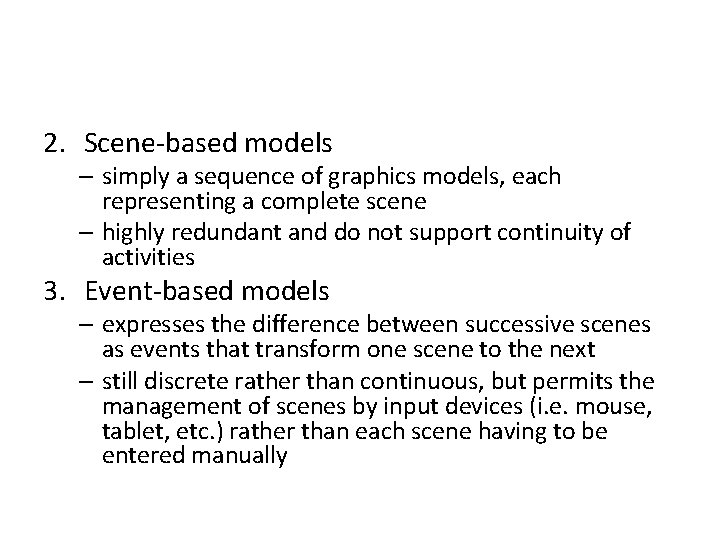 2. Scene-based models

– simply a sequence of graphics models, each representing a complete scene
– highly redundant and do not support continuity of activities

3. Event-based models

– expresses the difference between successive scenes as events that transform one scene to the next
– still discrete rather than continuous, but permits the management of scenes by input devices (i.e. mouse, tablet, etc.) rather than each scene having to be entered manually